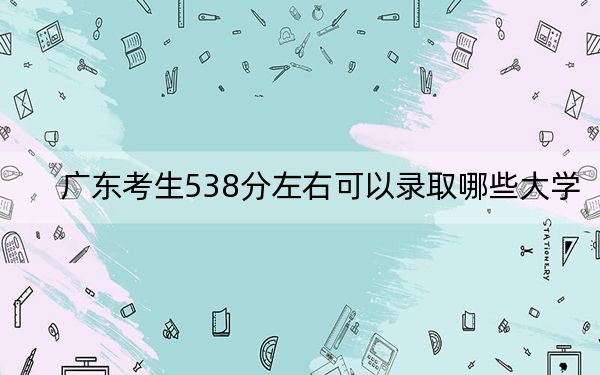 广东考生538分左右可以录取哪些大学

STATIONERY